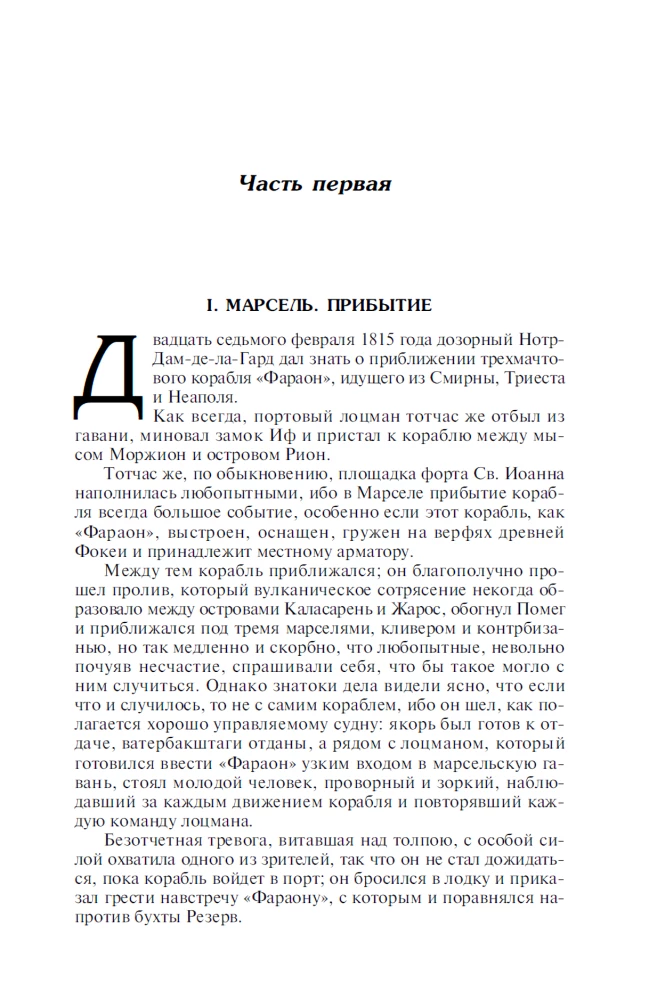 Часть первая

I. МАРСЕЛЬ. ПРИБЫТИЕ

Двадцать седьмого февраля 1815 года дозорный Нотр-Дам-де-ла-Гард дал знать о приближении трехмачтового корабля «Фараон», идущего из Смирны, Триеста и Неаполя.

Как всегда, портовый лоцман тотчас же отбыл из гавани, миновал замок Иф и пристал к кораблю между мысом Моржион и островом Рион.

Тотчас же, по обыкновению, площадка форта Св. Иоанна наполнилась любопытными, ибо в Марселе прибытие корабля всегда большое событие, особенно если этот корабль, как «Фараон», выстроен, оснащен, гружен на верфях древней Фокеи и принадлежит местному арматору.

Между тем корабль приближался; он благополучно прошел пролив, который вулканическое сотрясение некогда образовало между островами Каласарень и Жарос, обогнул Помег и приближался под тремя марселями, кливером и контрбизанью, но так медленно и скорбно, что любопытные, невольно почуяв несчастие, спрашивали себя, что бы такое могло с ним случиться. Однако знатоки дела видели ясно, что если что и случилось, то не с самим кораблем, ибо он шел, как полагается хорошо управляемому судну: якорь был готов к отдаче, ватербакштаги отданы, а рядом с лоцманом, который готовился ввести «Фараон» узким входом в марсельскую гавань, стоял молодой человек, проворный и зоркий, наблюдавший за каждым движением корабля и повторявший каждую команду лоцмана.

Безотчетная тревога, витавшая над толпою, с особой силой охватила одного из зрителей, так что он не стал дожидаться, пока корабль войдет в порт; он бросился в лодку и приказал грести навстречу «Фараону», с которым и поравнялся напротив бухты Резерв.